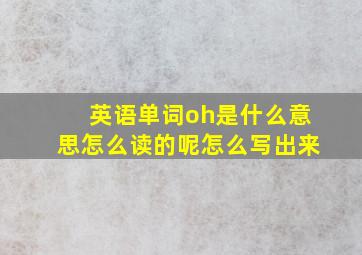 英语单词oh是什么意思怎么读的呢怎么写出来